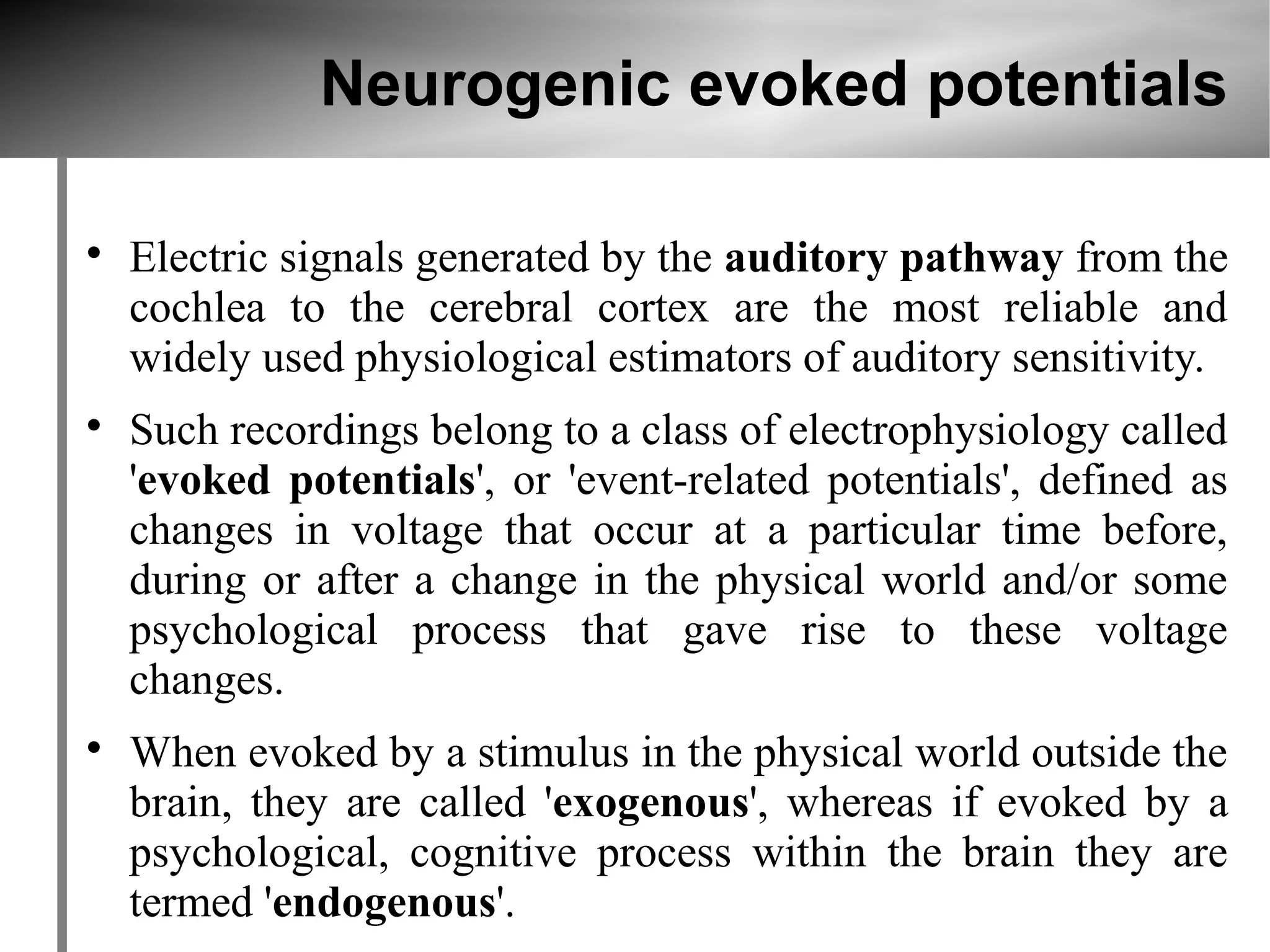 Neurogenic evoked potentials

• Electric signals generated by the auditory pathway from the cochlea to the cerebral cortex are the most reliable and widely used physiological estimators of auditory sensitivity.

• Such recordings belong to a class of electrophysiology called 'evoked potentials', or 'event-related potentials', defined as changes in voltage that occur at a particular time before, during or after a change in the physical world and/or some psychological process that gave rise to these voltage changes.

• When evoked by a stimulus in the physical world outside the brain, they are called 'exogenous', whereas if evoked by a psychological, cognitive process within the brain they are termed 'endogenous'.